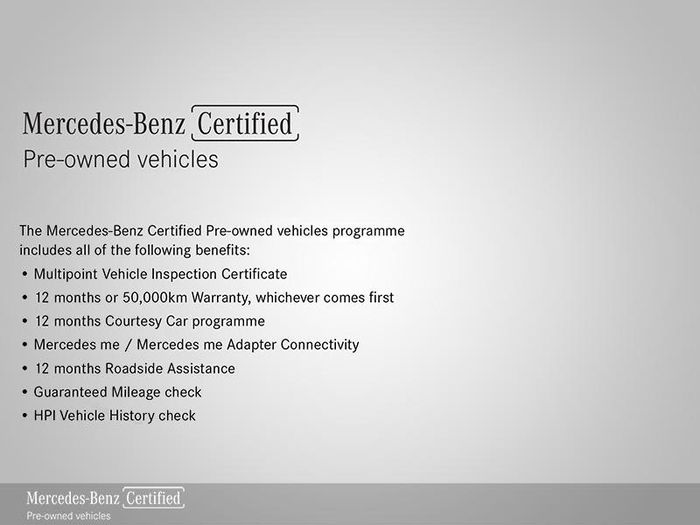 Mercedes-Benz Certified
Pre-owned vehicles

The Mercedes-Benz Certified Pre-owned vehicles programme includes all of the following benefits:

• Multipoint Vehicle Inspection Certificate
• 12 months or 50,000km Warranty, whichever comes first
• 12 months Courtesy Car programme
• Mercedes me / Mercedes me Adapter Connectivity
• 12 months Roadside Assistance
• Guaranteed Mileage check
• HPI Vehicle History check

Mercedes-Benz Certified
Pre-owned vehicles